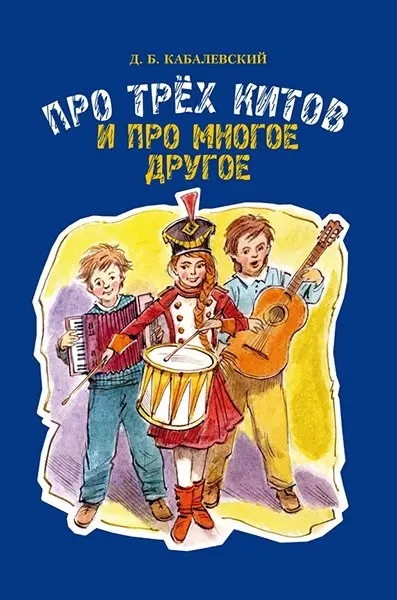 Д. Б. КАБАЛЕВСКИЙ

ПРО ТРЁХ КИТОВ
И ПРО МНОГОЕ
ДРУГОЕ